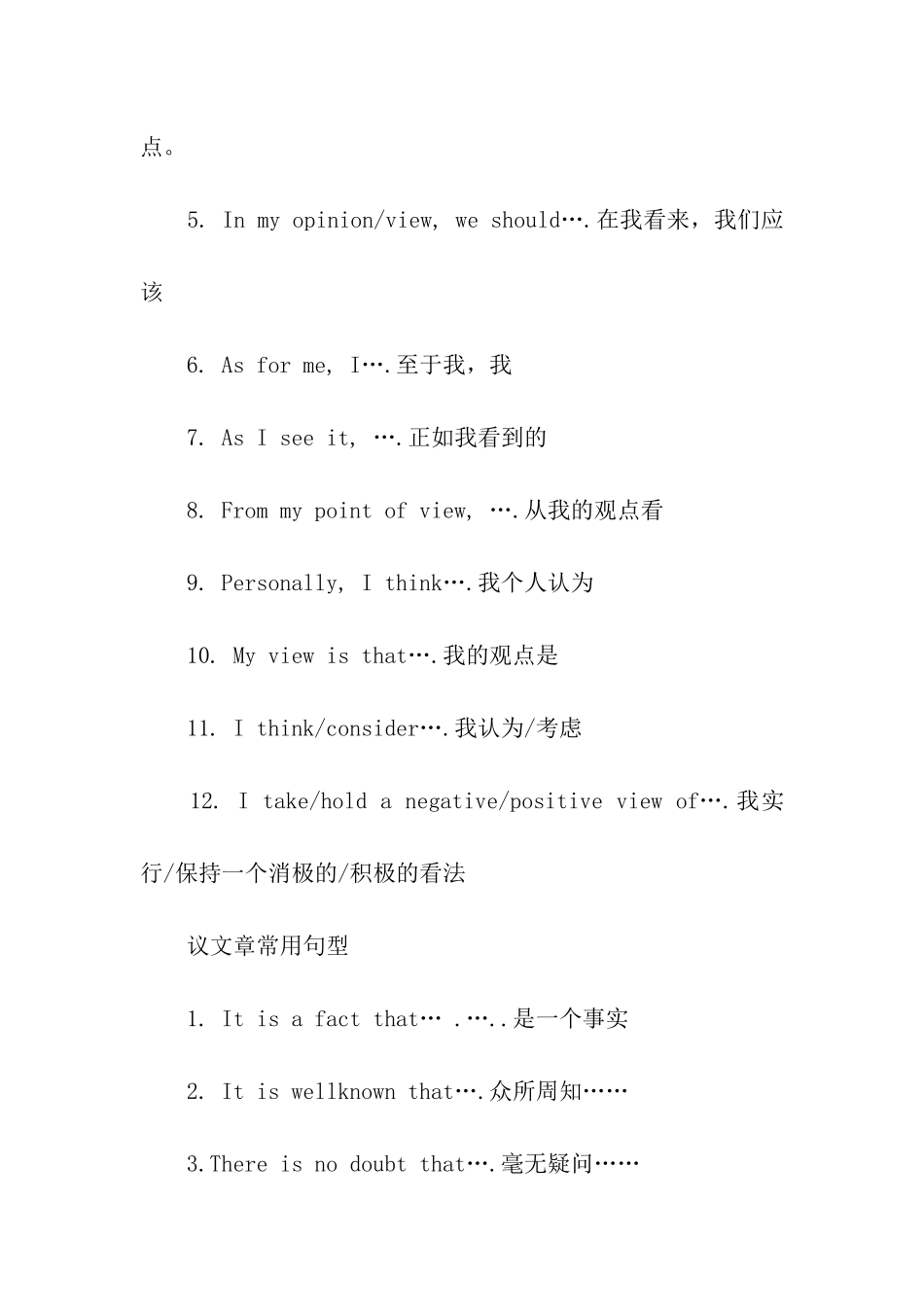 点。

5. In my opinion/view, we should….在我看来，我们应该

6. As for me, I….至于我，我

7. As I see it, ….正如我看到的

8. From my point of view, ….从我的观点看

9. Personally, I think….我个人认为

10. My view is that….我的观点是

11. I think/consider….我认为/考虑

12. I take/hold a negative/positive view of….我实行/保持一个消极的/积极的看法

议文章常用句型

1. It is a fact that… .…..是一个事实

2. It is wellknown that….众所周知……

3.There is no doubt that….毫无疑问……